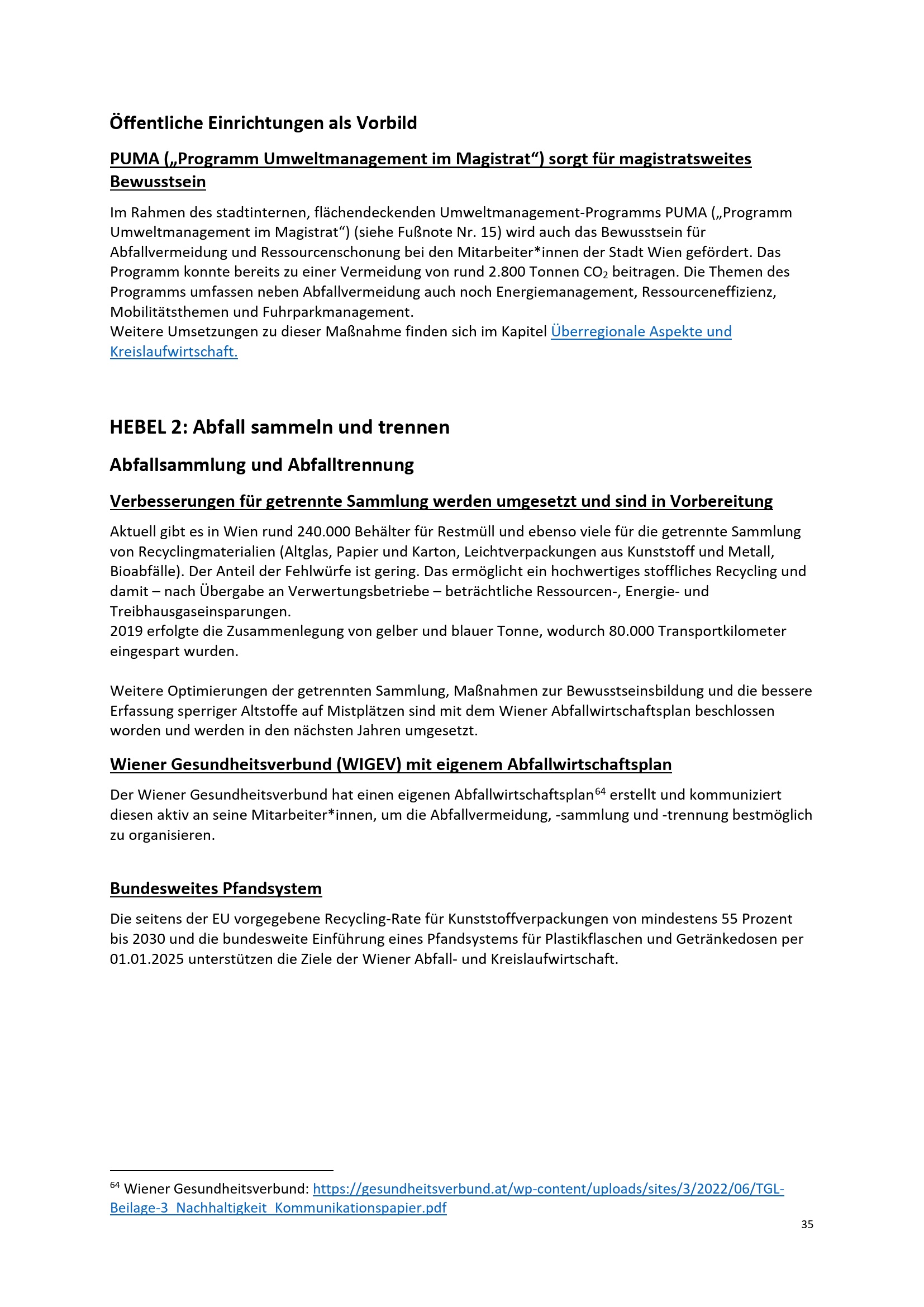 Öffentliche Einrichtungen als Vorbild

PUMA („Programm Umweltmanagement im Magistrat“) sorgt für magistratsweites Bewusstsein

Im Rahmen des stadtinternen, flächendeckenden Umweltmanagement-Programms PUMA („Programm Umweltmanagement im Magistrat“) (siehe Fußnote Nr. 15) wird auch das Bewusstsein für Abfallvermeidung und Ressourcenschonung bei den Mitarbeiter*innen der Stadt Wien gefördert. Das Programm konnte bereits zu einer Vermeidung von rund 2.800 Tonnen $CO_2$ beitragen. Die Themen des Programms umfassen neben Abfallvermeidung auch noch Energiemanagement, Ressourceneffizienz, Mobilitätsthemen und Fuhrparkmanagement.
Weitere Umsetzungen zu dieser Maßnahme finden sich im Kapitel Überregionale Aspekte und Kreislaufwirtschaft.

HEBEL 2: Abfall sammeln und trennen

Abfallsammlung und Abfalltrennung

Verbesserungen für getrennte Sammlung werden umgesetzt und sind in Vorbereitung

Aktuell gibt es in Wien rund 240.000 Behälter für Restmüll und ebenso viele für die getrennte Sammlung von Recyclingmaterialien (Altglas, Papier und Karton, Leichtverpackungen aus Kunststoff und Metall, Bioabfälle). Der Anteil der Fehlwürfe ist gering. Das ermöglicht ein hochwertiges stoffliches Recycling und damit – nach Übergabe an Verwertungsbetriebe – beträchtliche Ressourcen-, Energie- und Treibhausgaseinsparungen.
2019 erfolgte die Zusammenlegung von gelber und blauer Tonne, wodurch 80.000 Transportkilometer eingespart wurden.

Weitere Optimierungen der getrennten Sammlung, Maßnahmen zur Bewusstseinsbildung und die bessere Erfassung sperriger Altstoffe auf Mistplätzen sind mit dem Wiener Abfallwirtschaftsplan beschlossen worden und werden in den nächsten Jahren umgesetzt.

Wiener Gesundheitsverbund (WIGEV) mit eigenem Abfallwirtschaftsplan

Der Wiener Gesundheitsverbund hat einen eigenen Abfallwirtschaftsplan$^{64}$ erstellt und kommuniziert diesen aktiv an seine Mitarbeiter*innen, um die Abfallvermeidung, -sammlung und -trennung bestmöglich zu organisieren.

Bundesweites Pfandsystem

Die seitens der EU vorgegebene Recycling-Rate für Kunststoffverpackungen von mindestens 55 Prozent bis 2030 und die bundesweite Einführung eines Pfandsystems für Plastikflaschen und Getränkedosen per 01.01.2025 unterstützen die Ziele der Wiener Abfall- und Kreislaufwirtschaft.

$^{64}$ Wiener Gesundheitsverbund: https://gesundheitsverbund.at/wp-content/uploads/sites/3/2022/06/TGL-Beilage-3_Nachhaltigkeit_Kommunikationspapier.pdf

35